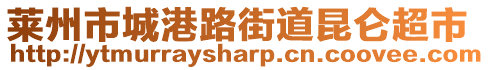 莱州市城港路街道昆仑超市
http://ytmurraysharp.cn.coovee.com